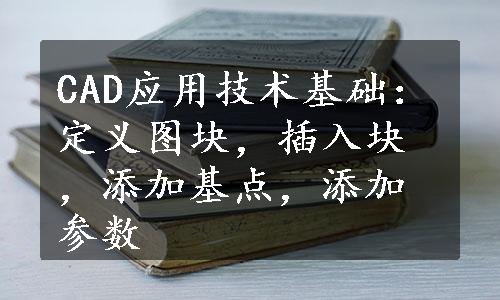 CAD应用技术基础：定义图块，插入块，添加基点，添加参数